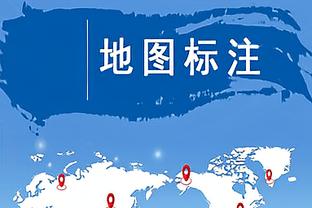 地图标注